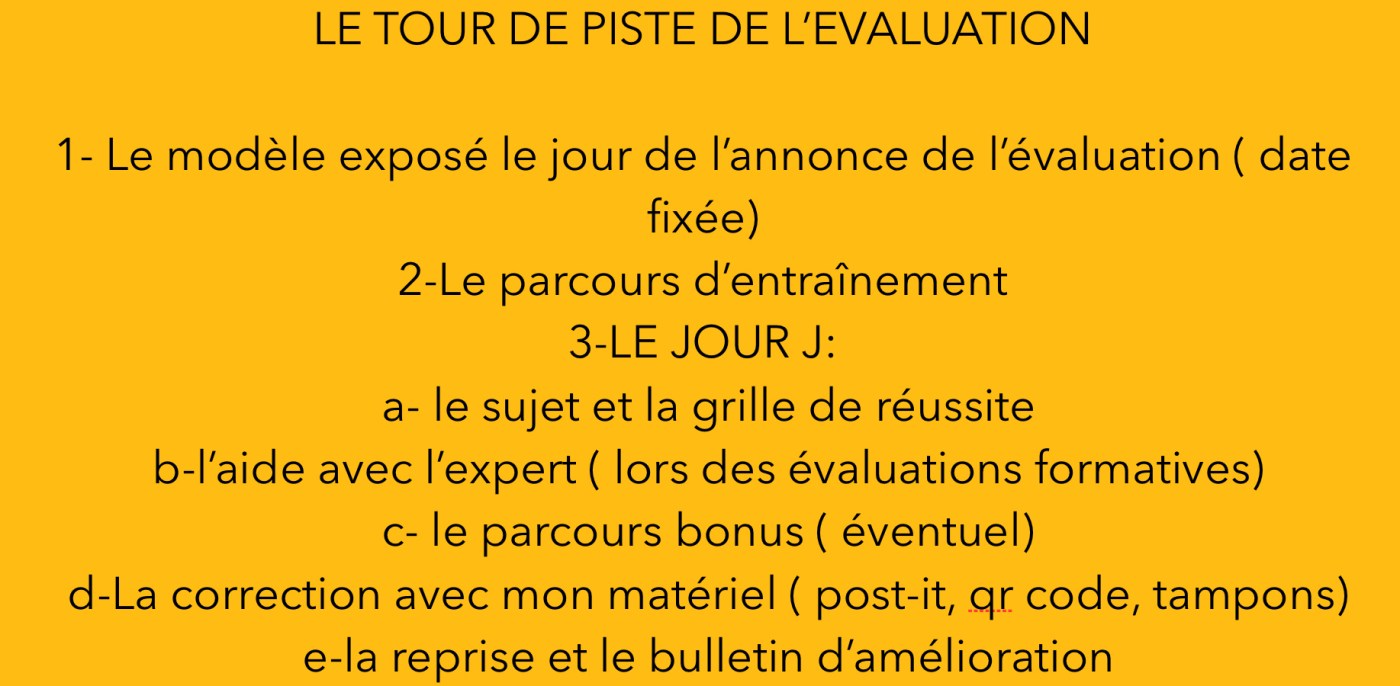 LE TOUR DE PISTE DE L'EVALUATION

1- Le modèle exposé le jour de l'annonce de l'évaluation ( date fixée)

2-Le parcours d'entraînement

3-LE JOUR J:

a- le sujet et la grille de réussite

b-l'aide avec l'expert ( lors des évaluations formatives)

c- le parcours bonus ( éventuel)

d-La correction avec mon matériel ( post-it, qr code, tampons)

e-la reprise et le bulletin d'amélioration